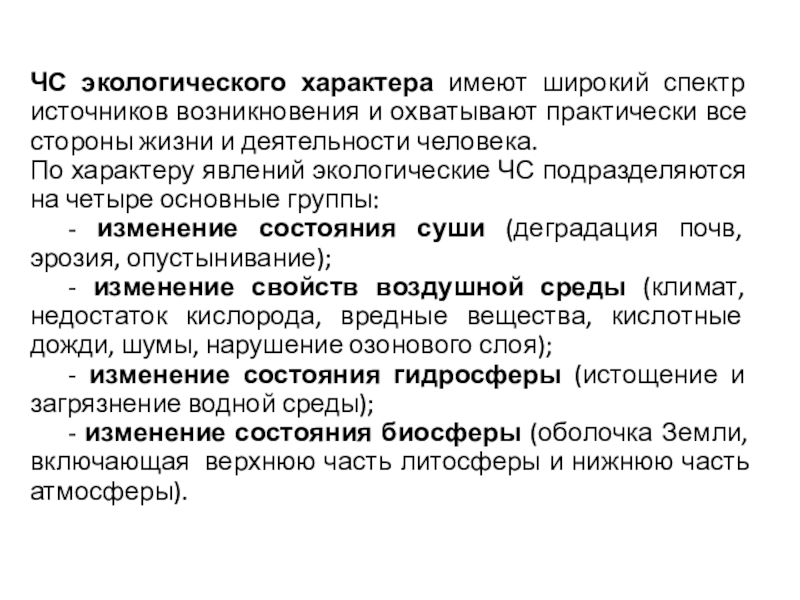 ЧС экологического характера имеют широкий спектр источников возникновения и охватывают практически все стороны жизни и деятельности человека.
По характеру явлений экологические ЧС подразделяются на четыре основные группы:
- изменение состояния суши (деградация почв, эрозия, опустынивание);
- изменение свойств воздушной среды (климат, недостаток кислорода, вредные вещества, кислотные дожди, шумы, нарушение озонового слоя);
- изменение состояния гидросферы (истощение и загрязнение водной среды);
- изменение состояния биосферы (оболочка Земли, включающая верхнюю часть литосферы и нижнюю часть атмосферы).